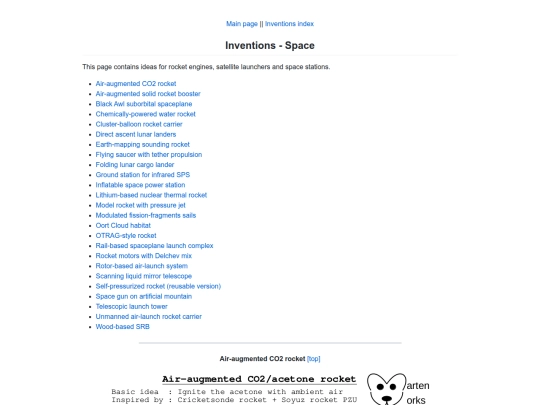 Main page || Inventions index

Inventions - Space

This page contains ideas for rocket engines, satellite launchers and space stations.

- Air-augmented CO2 rocket
- Air-augmented solid rocket booster
- Black Awl suborbital spaceplane
- Chemically-powered water rocket
- Cluster-balloon rocket carrier
- Direct ascent lunar landers
- Earth-mapping sounding rocket
- Flying saucer with tether propulsion
- Folding lunar cargo lander
- Ground station for infrared SPS
- Inflatable space power station
- Lithium-based nuclear thermal rocket
- Model rocket with pressure jet
- Modulated fission-fragments sails
- Oort Cloud habitat
- OTRAG-style rocket
- Rail-based spaceplane launch complex
- Rocket motors with Delchev mix
- Rotor-based air-launch system
- Scanning liquid mirror telescope
- Self-pressurized rocket (reusable version)
- Space gun on artificial mountain
- Telescopic launch tower
- Unmanned air-launch rocket carrier
- Wood-based SRB

Air-augmented CO2 rocket [top]

Air-augmented CO2/acetone rocket

Basic idea : Ignite the acetone with ambient air
Inspired by : Cricketsonde rocket + Soyuz rocket PZU

arten
orks